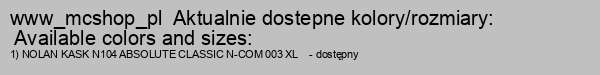 www_mcshop_pl Aktualnie dostepne kolory/rozmiary:
Available colors and sizes:
1) NOLAN KASK N104 ABSOLUTE CLASSIC N-COM 003 XL - dostępny